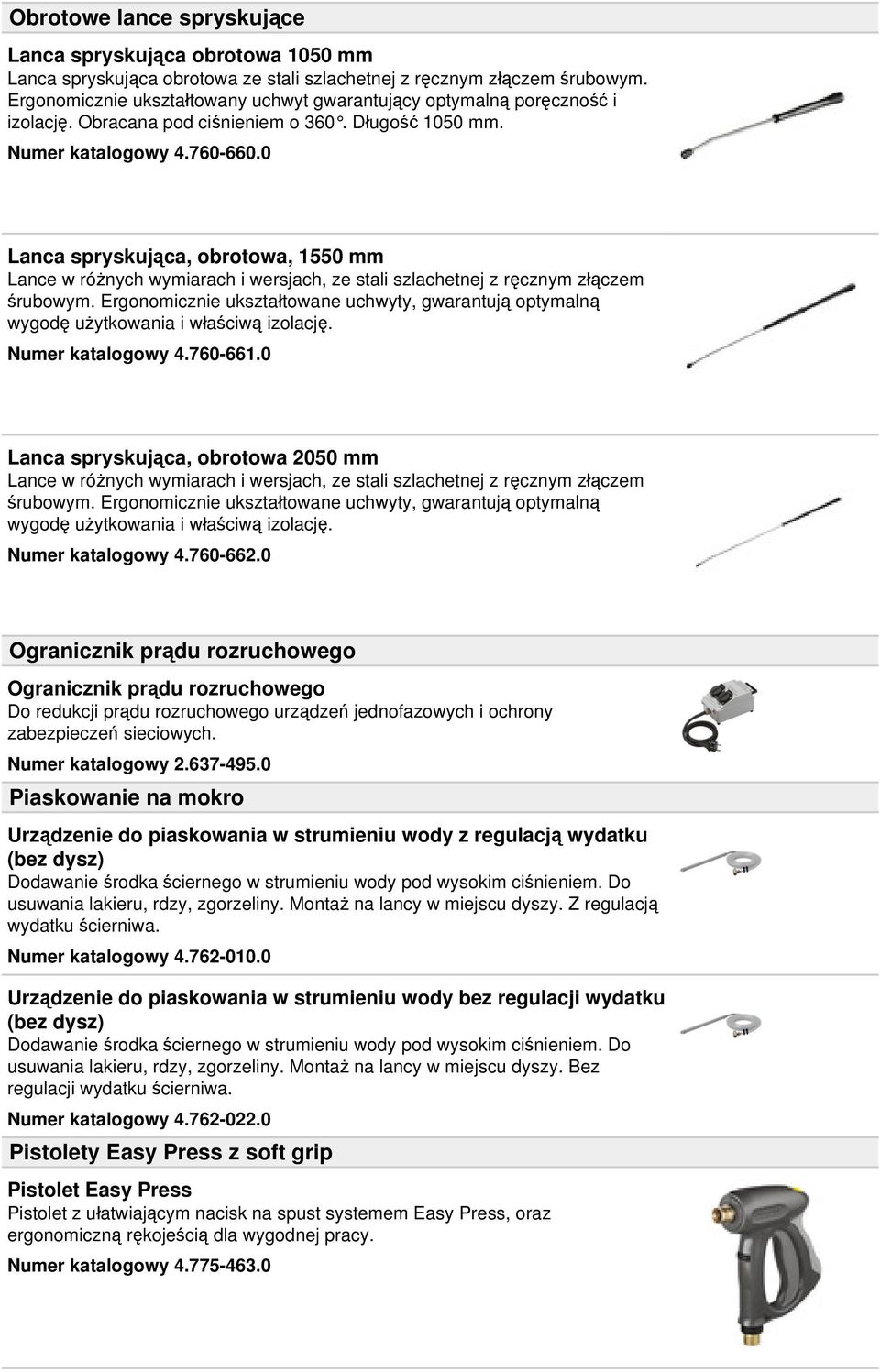 Obrotowe lance spryskujące

Lanca spryskująca obrotowa 1050 mm
Lanca spryskująca obrotowa ze stali szlachetnej z ręcznym złączem śrubowym. Ergonomicznie ukształtowany uchwyt gwarantujący optymalną poręczność i izolację. Obracana pod ciśnieniem o 360°. Długość 1050 mm.
Numer katalogowy 4.760-660.0

Lanca spryskująca, obrotowa, 1550 mm
Lance w różnych wymiarach i wersjach, ze stali szlachetnej z ręcznym złączem śrubowym. Ergonomicznie ukształtowane uchwyty, gwarantują optymalną wygodę użytkowania i właściwą izolację.
Numer katalogowy 4.760-661.0

Lanca spryskująca, obrotowa 2050 mm
Lance w różnych wymiarach i wersjach, ze stali szlachetnej z ręcznym złączem śrubowym. Ergonomicznie ukształtowane uchwyty, gwarantują optymalną wygodę użytkowania i właściwą izolację.
Numer katalogowy 4.760-662.0

Ogranicznik prądu rozruchowego

Ogranicznik prądu rozruchowego
Do redukcji prądu rozruchowego urządzeń jednofazowych i ochrony zabezpieczeń sieciowych.
Numer katalogowy 2.637-495.0

Piaskowanie na mokro

Urządzenie do piaskowania w strumieniu wody z regulacją wydatku (bez dysz)
Dodawanie środka ściernego w strumieniu wody pod wysokim ciśnieniem. Do usuwania lakieru, rdzy, zgorzeliny. Montaż na lancy w miejscu dyszy. Z regulacją wydatku ścierniwa.
Numer katalogowy 4.762-010.0

Urządzenie do piaskowania w strumieniu wody bez regulacji wydatku (bez dysz)
Dodawanie środka ściernego w strumieniu wody pod wysokim ciśnieniem. Do usuwania lakieru, rdzy, zgorzeliny. Montaż na lancy w miejscu dyszy. Bez regulacji wydatku ścierniwa.
Numer katalogowy 4.762-022.0

Pistolety Easy Press z soft grip

Pistolet Easy Press
Pistolet z ułatwiającym nacisk na spust systemem Easy Press, oraz ergonomiczną rękojeścią dla wygodnej pracy.
Numer katalogowy 4.775-463.0